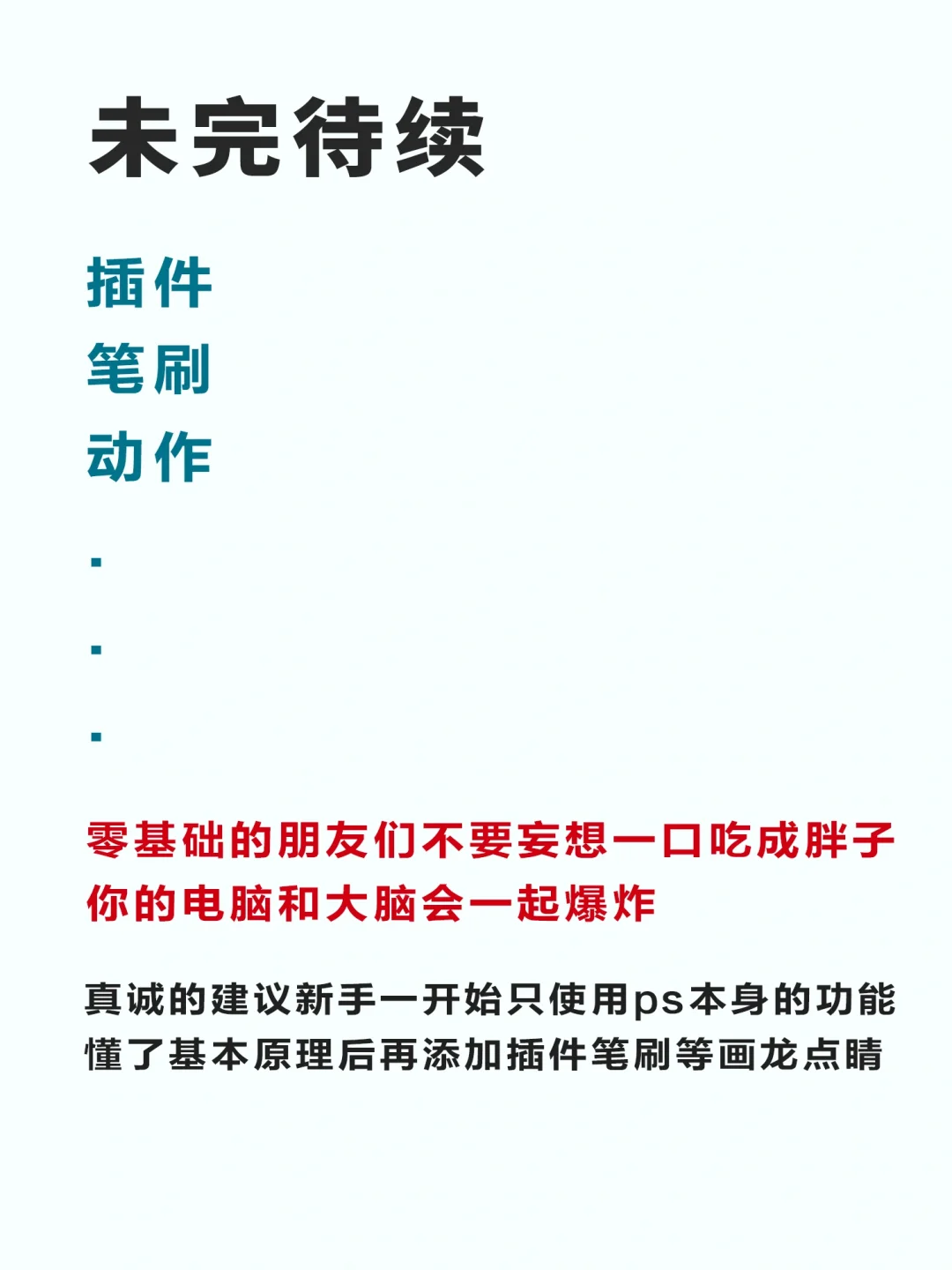 未完待续

插件

笔刷

动作

.

.

.

零基础的朋友们不要妄想一口吃成胖子
你的电脑和大脑会一起爆炸

真诚的建议新手一开始只使用ps本身的功能
懂了基本原理后再添加插件笔刷等画龙点睛